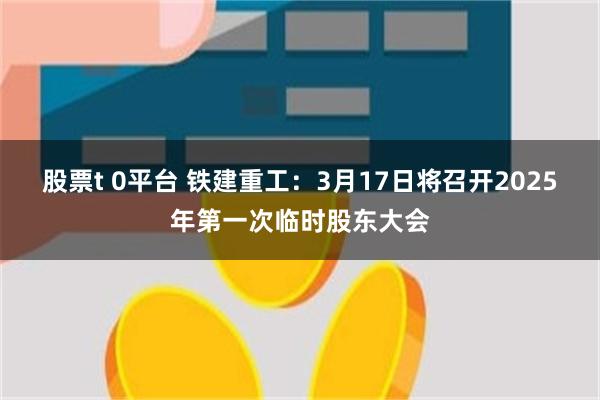 股票t 0平台 铁建重工：3月17日将召开2025年第一次临时股东大会